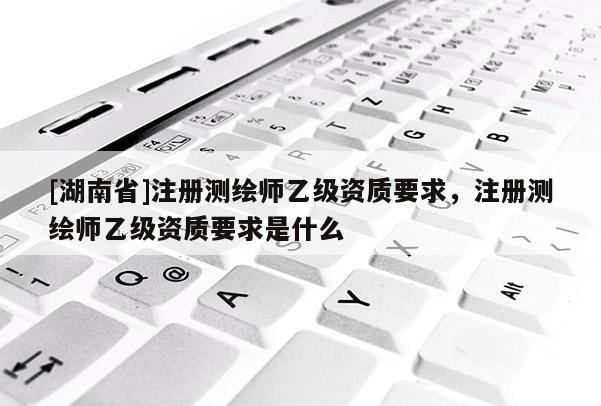 [湖南省]注册测绘师乙级资质要求，注册测绘师乙级资质要求是什么